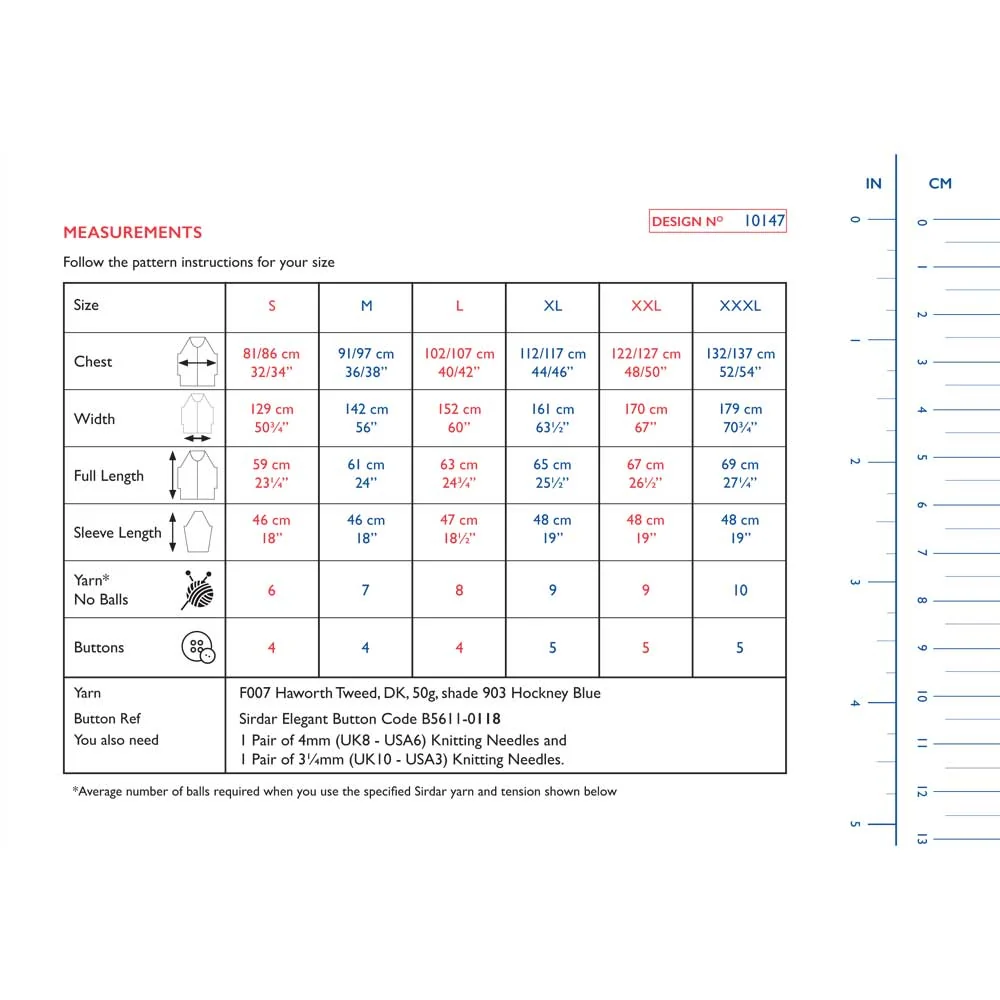 DESIGN Nº 10147

MEASUREMENTS

Follow the pattern instructions for your size

| Size | S | M | L | XL | XXL | XXXL |
|---|---|---|---|---|---|---|
| Chest | 81/86 cm 32/34" | 91/97 cm 36/38" | 102/107 cm 40/42" | 112/117 cm 44/46" | 122/127 cm 48/50" | 132/137 cm 52/54" |
| Width | 129 cm 50¾" | 142 cm 56" | 152 cm 60" | 161 cm 63½" | 170 cm 67" | 179 cm 70¾" |
| Full Length | 59 cm 23¼" | 61 cm 24" | 63 cm 24¾" | 65 cm 25½" | 67 cm 26½" | 69 cm 27¼" |
| Sleeve Length | 46 cm 18" | 46 cm 18" | 47 cm 18½" | 48 cm 19" | 48 cm 19" | 48 cm 19" |
| Yarn* No Balls | 6 | 7 | 8 | 9 | 9 | 10 |
| Buttons | 4 | 4 | 4 | 5 | 5 | 5 |

Yarn F007 Haworth Tweed, DK, 50g, shade 903 Hockney Blue
Button Ref Sirdar Elegant Button Code B5611-0118
You also need 1 Pair of 4mm (UK8 - USA6) Knitting Needles and
1 Pair of 3¼mm (UK10 - USA3) Knitting Needles.

*Average number of balls required when you use the specified Sirdar yarn and tension shown below

IN
0
1
2
3
4
5

CM
0
1
2
3
4
5
6
7
8
9
10
11
12
13